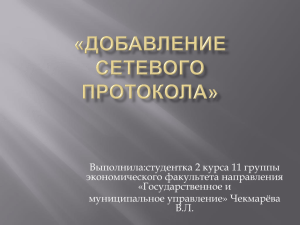 «ДОБАВЛЕНИЕ СЕТЕВОГО ПРОТОКОЛА»

Выполнила:студентка 2 курса 11 группы экономического факультета направления «Государственное и муниципальное управление» Чекмарёва В.Л.